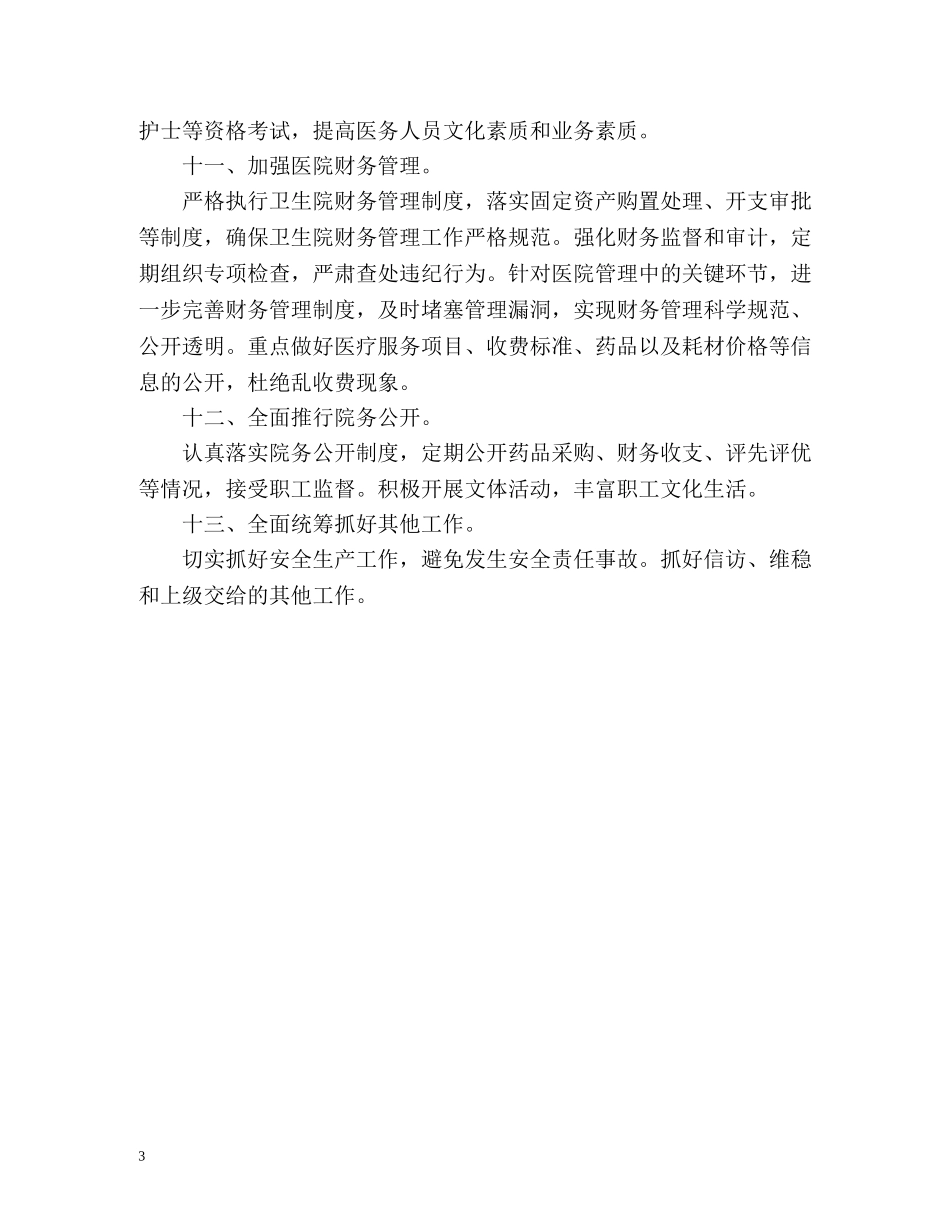 护士等资格考试，提高医务人员文化素质和业务素质。

十一、加强医院财务管理。

严格执行卫生院财务管理制度，落实固定资产购置处理、开支审批等制度，确保卫生院财务管理工作严格规范。强化财务监督和审计，定期组织专项检查，严肃查处违纪行为。针对医院管理中的关键环节，进一步完善财务管理制度，及时堵塞管理漏洞，实现财务管理科学规范、公开透明。重点做好医疗服务项目、收费标准、药品以及耗材价格等信息的公开，杜绝乱收费现象。

十二、全面推行院务公开。

认真落实院务公开制度，定期公开药品采购、财务收支、评先评优等情况，接受职工监督。积极开展文体活动，丰富职工文化生活。

十三、全面统筹抓好其他工作。

切实抓好安全生产工作，避免发生安全责任事故。抓好信访、维稳和上级交给的其他工作。

3